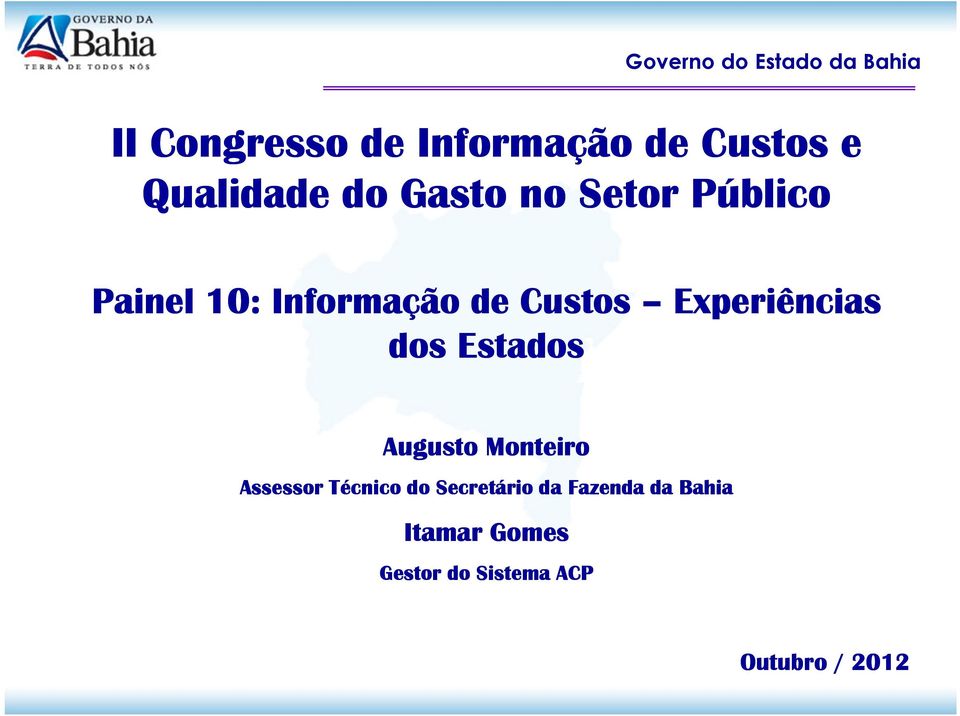 GOVERNO DA
Bahia
TERRA DE TODOS NÓS

Governo do Estado da Bahia

II Congresso de Informação de Custos e Qualidade do Gasto no Setor Público

Painel 10: Informação de Custos – Experiências dos Estados

Augusto Monteiro

Assessor Técnico do Secretário da Fazenda da Bahia

Itamar Gomes

Gestor do Sistema ACP

Outubro / 2012